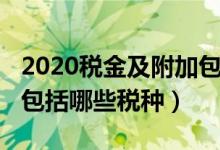 2020税金及附加包
包括哪些税种）